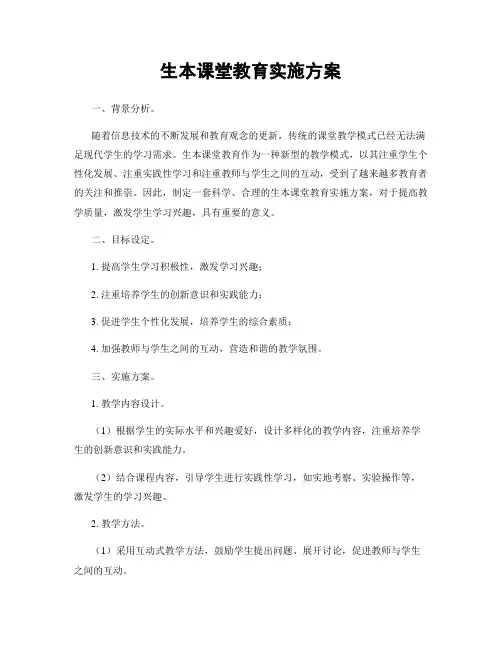 生本课堂教育实施方案

一、背景分析。

随着信息技术的不断发展和教育观念的更新，传统的课堂教学模式已经无法满足现代学生的学习需求。生本课堂教育作为一种新型的教学模式，以其注重学生个性化发展、注重实践性学习和注重教师与学生之间的互动，受到了越来越多教育者的关注和推崇。因此，制定一套科学、合理的生本课堂教育实施方案，对于提高教学质量，激发学生学习兴趣，具有重要的意义。

二、目标设定。

1. 提高学生学习积极性，激发学习兴趣；

2. 注重培养学生的创新意识和实践能力；

3. 促进学生个性化发展，培养学生的综合素质；

4. 加强教师与学生之间的互动，营造和谐的教学氛围。

三、实施方案。

1. 教学内容设计。

（1）根据学生的实际水平和兴趣爱好，设计多样化的教学内容，注重培养学生的创新意识和实践能力。

（2）结合课程内容，引导学生进行实践性学习，如实地考察、实验操作等，激发学生的学习兴趣。

2. 教学方法。

（1）采用互动式教学方法，鼓励学生提出问题、展开讨论，促进教师与学生之间的互动。